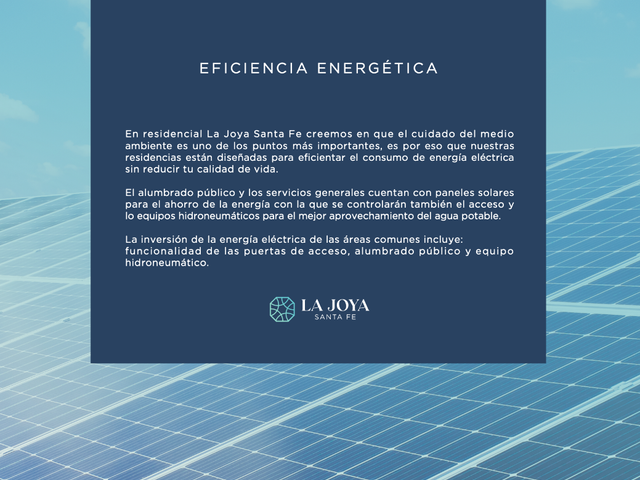 EFICIENCIA ENERGÉTICA

En residencial La Joya Santa Fe creemos en que el cuidado del medio ambiente es uno de los puntos más importantes, es por eso que nuestras residencias están diseñadas para eficientar el consumo de energía eléctrica sin reducir tu calidad de vida.

El alumbrado público y los servicios generales cuentan con paneles solares para el ahorro de la energía con la que se controlarán también el acceso y lo equipos hidroneumáticos para el mejor aprovechamiento del agua potable.

La inversión de la energía eléctrica de las áreas comunes incluye: funcionalidad de las puertas de acceso, alumbrado público y equipo hidroneumático.

LA JOYA
SANTA FE